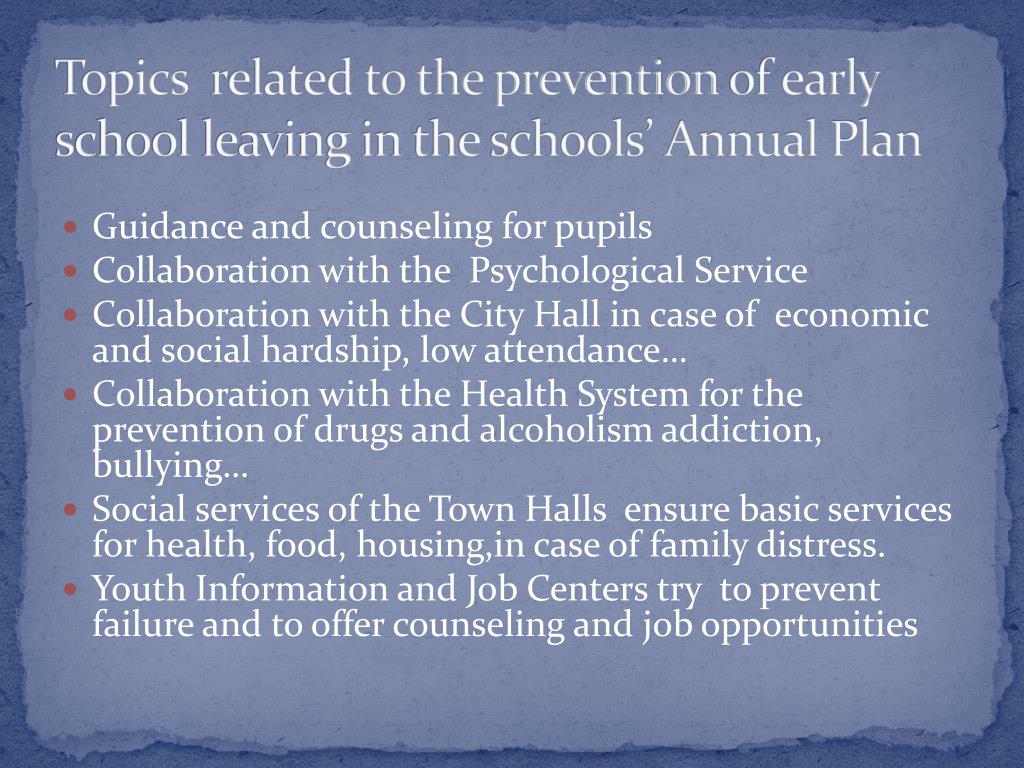 Topics related to the prevention of early school leaving in the schools' Annual Plan

- Guidance and counseling for pupils
- Collaboration with the Psychological Service
- Collaboration with the City Hall in case of economic and social hardship, low attendance…
- Collaboration with the Health System for the prevention of drugs and alcoholism addiction, bullying…
- Social services of the Town Halls ensure basic services for health, food, housing,in case of family distress.
- Youth Information and Job Centers try to prevent failure and to offer counseling and job opportunities